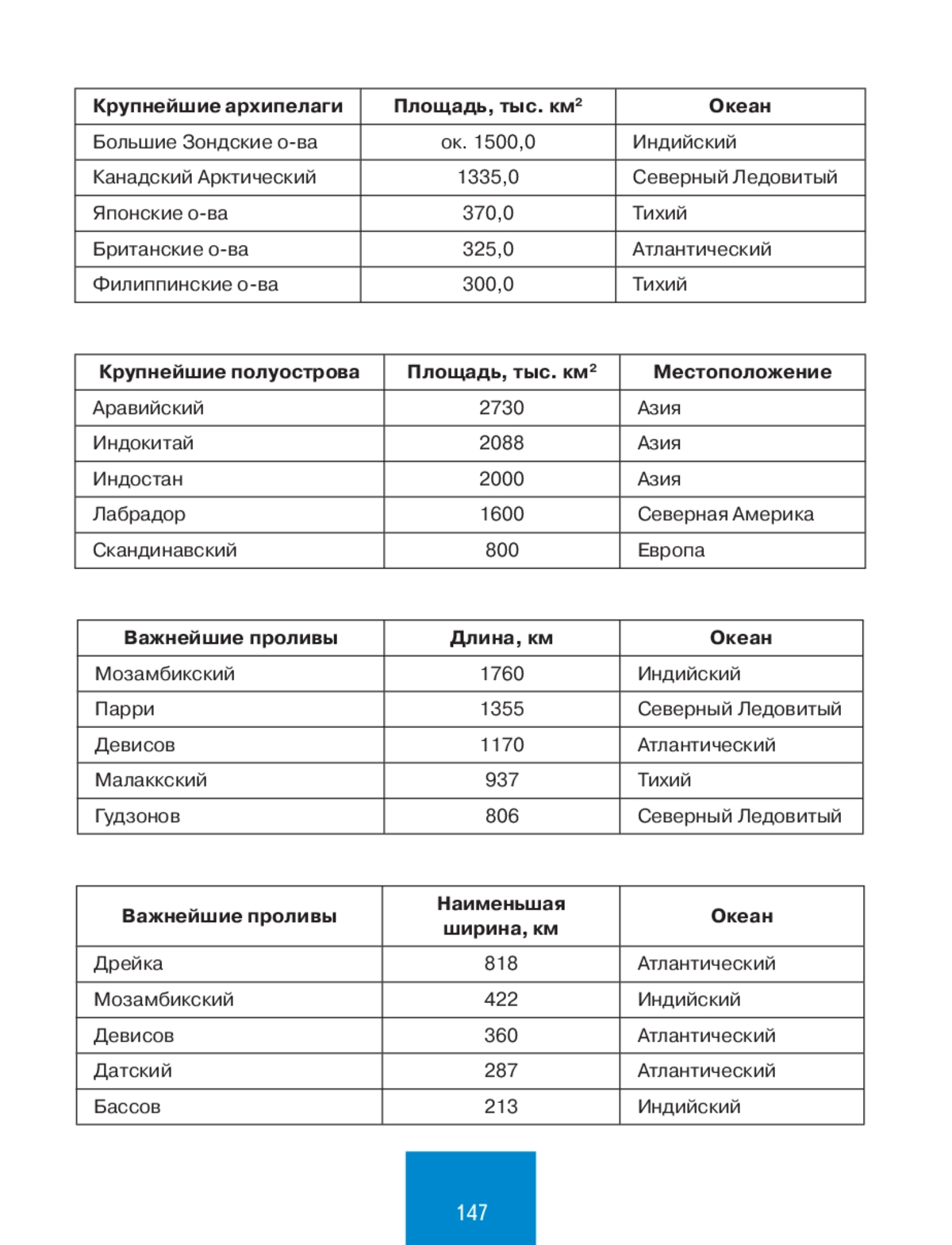 | Крупнейшие архипелаги | Площадь, тыс. км$^2$ | Океан |
|---|---|---|
| Большие Зондские о-ва | ок. 1500,0 | Индийский |
| Канадский Арктический | 1335,0 | Северный Ледовитый |
| Японские о-ва | 370,0 | Тихий |
| Британские о-ва | 325,0 | Атлантический |
| Филиппинские о-ва | 300,0 | Тихий |

| Крупнейшие полуострова | Площадь, тыс. км$^2$ | Местоположение |
|---|---|---|
| Аравийский | 2730 | Азия |
| Индокитай | 2088 | Азия |
| Индостан | 2000 | Азия |
| Лабрадор | 1600 | Северная Америка |
| Скандинавский | 800 | Европа |

| Важнейшие проливы | Длина, км | Океан |
|---|---|---|
| Мозамбикский | 1760 | Индийский |
| Парри | 1355 | Северный Ледовитый |
| Девисов | 1170 | Атлантический |
| Малаккский | 937 | Тихий |
| Гудзонов | 806 | Северный Ледовитый |

| Важнейшие проливы | Наименьшая ширина, км | Океан |
|---|---|---|
| Дрейка | 818 | Атлантический |
| Мозамбикский | 422 | Индийский |
| Девисов | 360 | Атлантический |
| Датский | 287 | Атлантический |
| Бассов | 213 | Индийский |

147